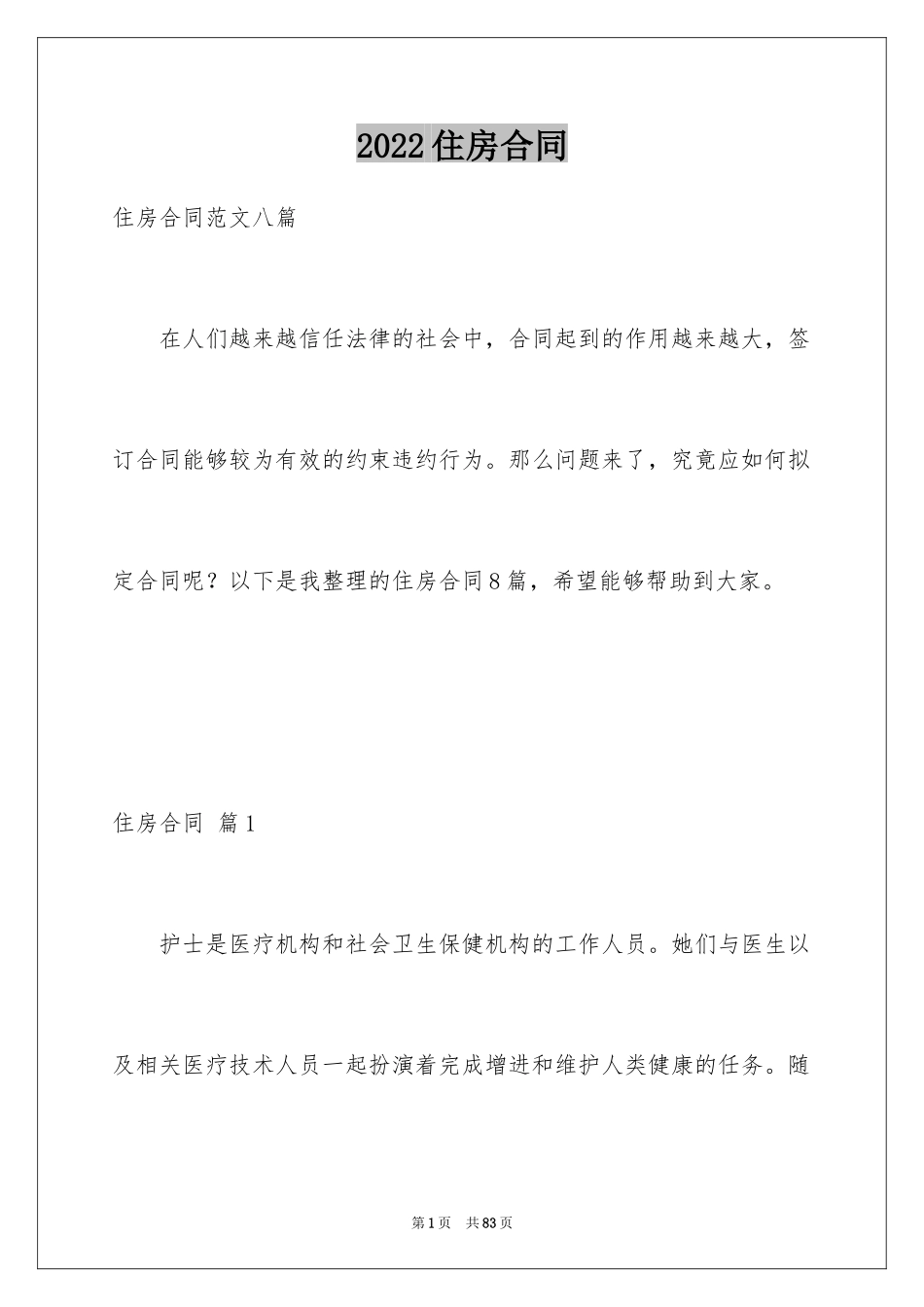 2022住房合同

住房合同范文八篇

在人们越来越信任法律的社会中，合同起到的作用越来越大，签订合同能够较为有效的约束违约行为。那么问题来了，究竟应如何拟定合同呢？以下是我整理的住房合同8篇，希望能够帮助到大家。

住房合同 篇1

护士是医疗机构和社会卫生保健机构的工作人员。她们与医生以及相关医疗技术人员一起扮演着完成增进和维护人类健康的任务。随

第1页 共83页